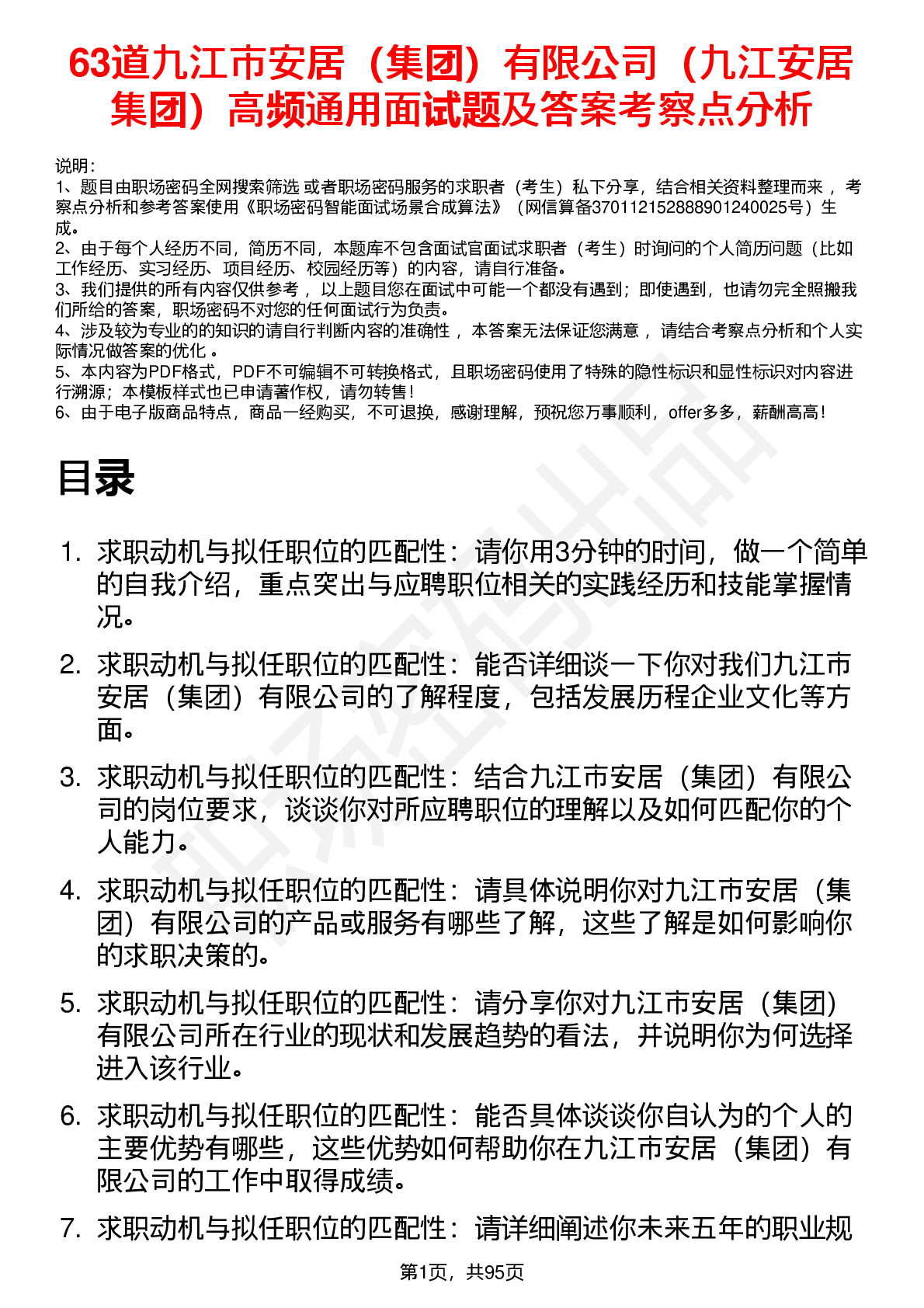 63道九江市安居（集团）有限公司（九江安居集团）高频通用面试题及答案考察点分析

说明：
1、题目由职场密码全网搜索筛选 或者职场密码服务的求职者（考生）私下分享，结合相关资料整理而来 ，考察点分析和参考答案使用《职场密码智能面试场景合成算法》（网信算备370112152888901240025号）生成。
2、由于每个人经历不同，简历不同，本题库不包含面试官面试求职者（考生）时询问的个人简历问题（比如工作经历、实习经历、项目经历、校园经历等）的内容，请自行准备。
3、我们提供的所有内容仅供参考 ，以上题目您在面试中可能一个都没有遇到；即使遇到，也请勿完全照搬我们所给的答案，职场密码不对您的任何面试行为负责。
4、涉及较为专业的的知识的请自行判断内容的准确性 ，本答案无法保证您满意 ，请结合考察点分析和个人实际情况做答案的优化 。
5、本内容为PDF格式，PDF不可编辑不可转换格式，且职场密码使用了特殊的隐性标识和显性标识对内容进行溯源；本模板样式也已申请著作权，请勿转售！
6、由于电子版商品特点，商品一经购买，不可退换，感谢理解，预祝您万事顺利，offer多多，薪酬高高！

目录

1. 求职动机与拟任职位的匹配性：请你用3分钟的时间，做一个简单的自我介绍，重点突出与应聘职位相关的实践经历和技能掌握情况。

2. 求职动机与拟任职位的匹配性：能否详细谈一下你对我们九江市安居（集团）有限公司的了解程度，包括发展历程企业文化等方面。

3. 求职动机与拟任职位的匹配性：结合九江市安居（集团）有限公司的岗位要求，谈谈你对所应聘职位的理解以及如何匹配你的个人能力。

4. 求职动机与拟任职位的匹配性：请具体说明你对九江市安居（集团）有限公司的产品或服务有哪些了解，这些了解是如何影响你的求职决策的。

5. 求职动机与拟任职位的匹配性：请分享你对九江市安居（集团）有限公司所在行业的现状和发展趋势的看法，并说明你为何选择进入该行业。

6. 求职动机与拟任职位的匹配性：能否具体谈谈你自认为的个人的主要优势有哪些，这些优势如何帮助你在九江市安居（集团）有限公司的工作中取得成绩。

7. 求职动机与拟任职位的匹配性：请详细阐述你未来五年的职业规

第1页，共95页